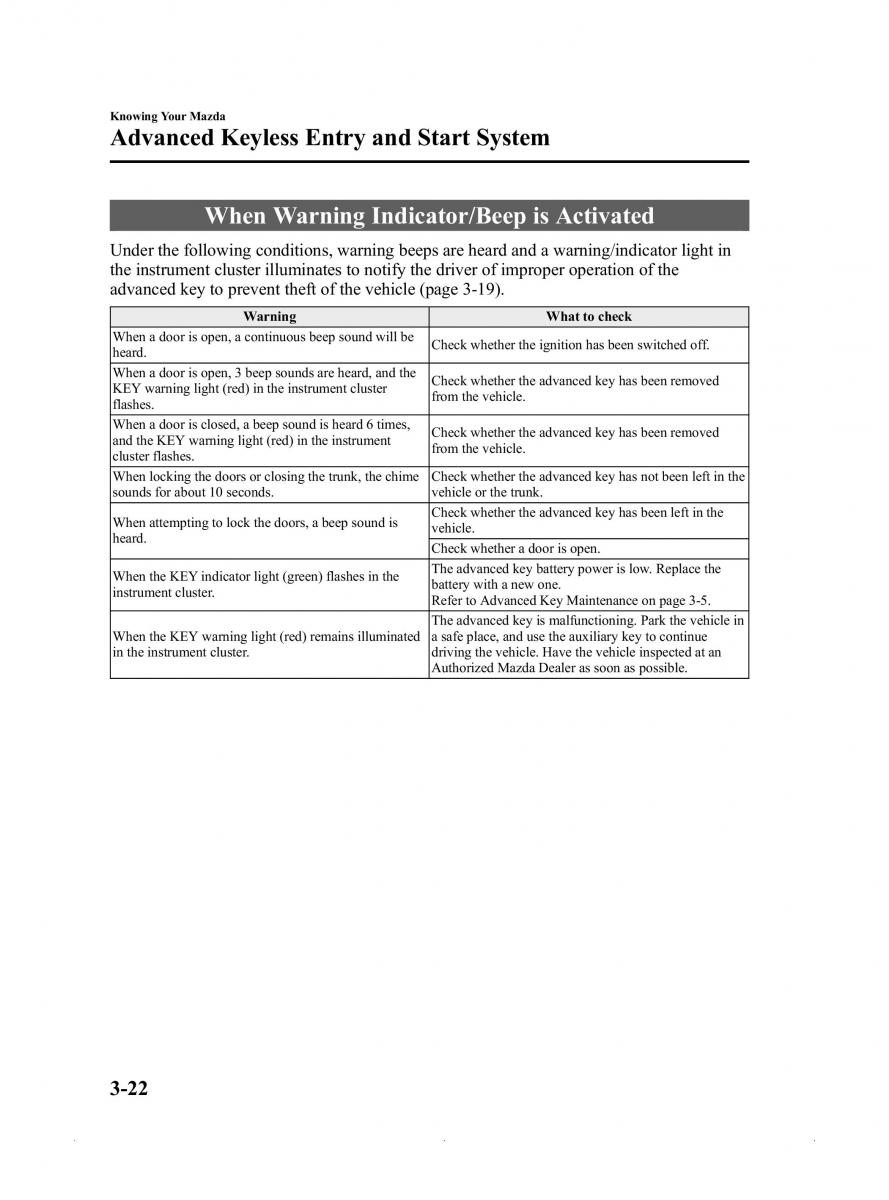 Knowing Your Mazda
Advanced Keyless Entry and Start System

When Warning Indicator/Beep is Activated

Under the following conditions, warning beeps are heard and a warning/indicator light in the instrument cluster illuminates to notify the driver of improper operation of the advanced key to prevent theft of the vehicle (page 3-19).

| Warning | What to check |
|---|---|
| When a door is open, a continuous beep sound will be heard. | Check whether the ignition has been switched off. |
| When a door is open, 3 beep sounds are heard, and the KEY warning light (red) in the instrument cluster flashes. | Check whether the advanced key has been removed from the vehicle. |
| When a door is closed, a beep sound is heard 6 times, and the KEY warning light (red) in the instrument cluster flashes. | Check whether the advanced key has been removed from the vehicle. |
| When locking the doors or closing the trunk, the chime sounds for about 10 seconds. | Check whether the advanced key has not been left in the vehicle or the trunk. |
| When attempting to lock the doors, a beep sound is heard. | Check whether the advanced key has been left in the vehicle. |
| | Check whether a door is open. |
| When the KEY indicator light (green) flashes in the instrument cluster. | The advanced key battery power is low. Replace the battery with a new one. Refer to Advanced Key Maintenance on page 3-5. |
| When the KEY warning light (red) remains illuminated in the instrument cluster. | The advanced key is malfunctioning. Park the vehicle in a safe place, and use the auxiliary key to continue driving the vehicle. Have the vehicle inspected at an Authorized Mazda Dealer as soon as possible. |

3-22